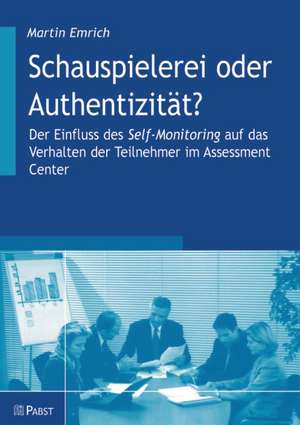 Martin Emrich

Schauspielerei oder Authentizität?

Der Einfluss des Self-Monitoring auf das Verhalten der Teilnehmer im Assessment Center

PABST